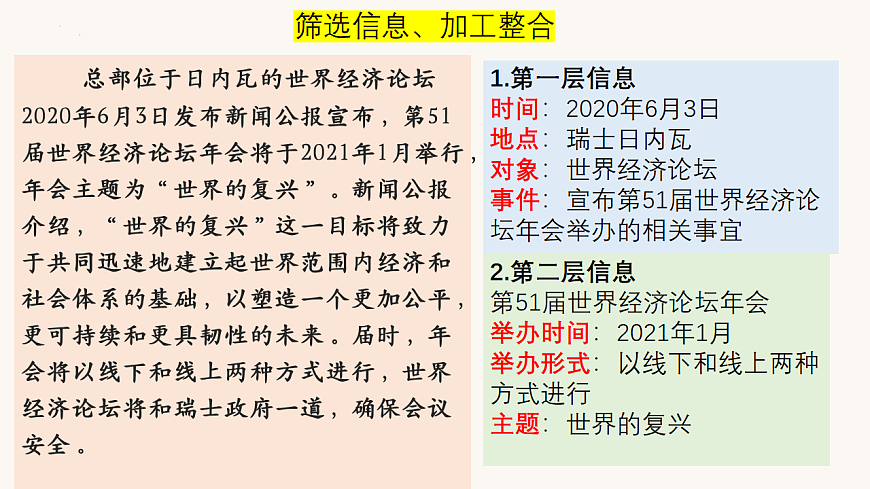 筛选信息、加工整合

总部位于日内瓦的世界经济论坛2020年6月3日发布新闻公报宣布，第51届世界经济论坛年会将于2021年1月举行，年会主题为“世界的复兴”。新闻公报介绍，“世界的复兴”这一目标将致力于共同迅速地建立起世界范围内经济和社会体系的基础，以塑造一个更加公平，更可持续和更具韧性的未来。届时，年会将以线下和线上两种方式进行，世界经济论坛将和瑞士政府一道，确保会议安全。

1.第一层信息
时间：2020年6月3日
地点：瑞士日内瓦
对象：世界经济论坛
事件：宣布第51届世界经济论坛年会举办的相关事宜

2.第二层信息
第51届世界经济论坛年会
举办时间：2021年1月
举办形式：以线下和线上两种方式进行
主题：世界的复兴